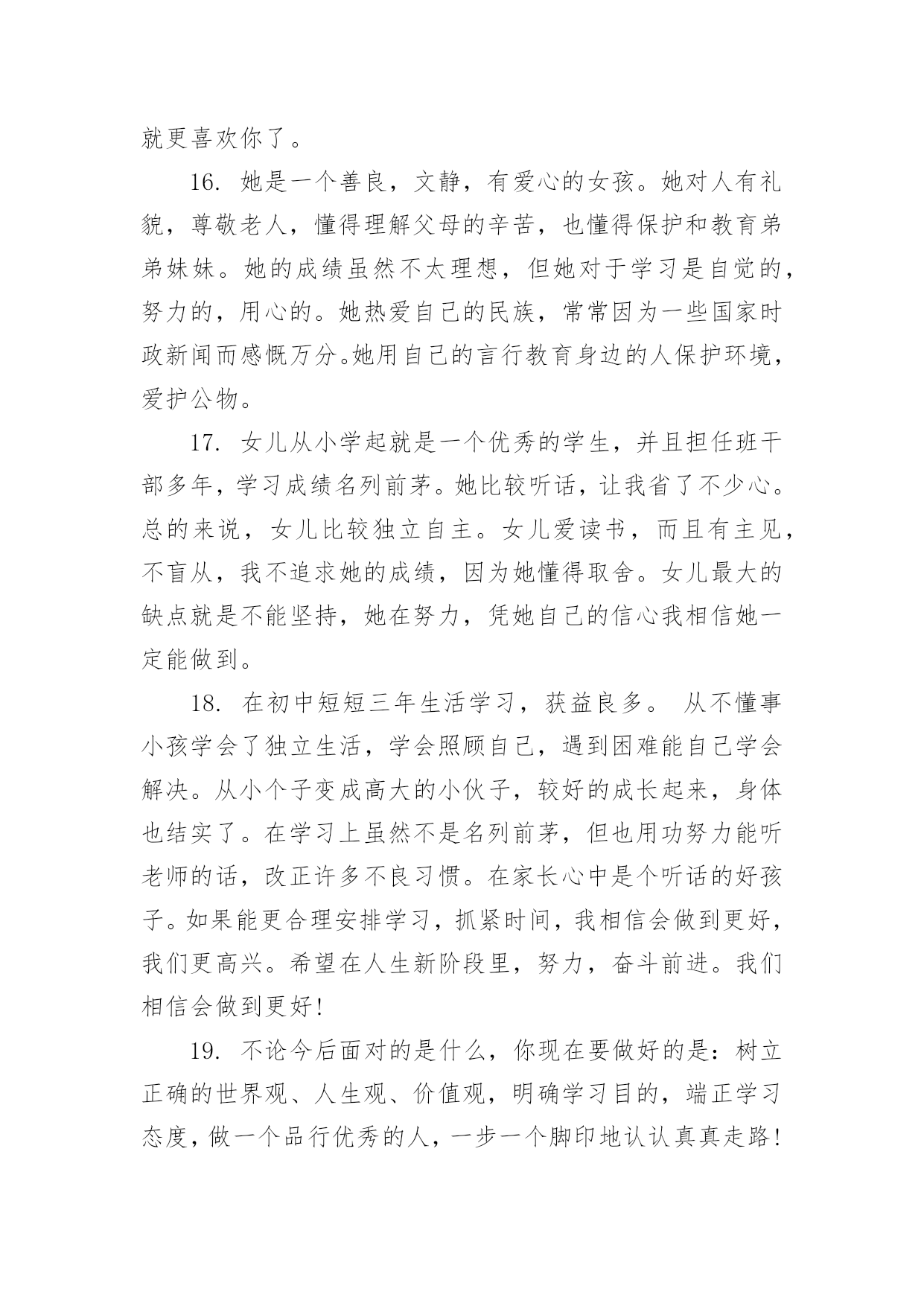 就更喜欢你了。

16. 她是一个善良，文静，有爱心的女孩。她对人有礼貌，尊敬老人，懂得理解父母的辛苦，也懂得保护和教育弟弟妹妹。她的成绩虽然不太理想，但她对于学习是自觉的，努力的，用心的。她热爱自己的民族，常常因为一些国家时政新闻而感慨万分。她用自己的言行教育身边的人保护环境，爱护公物。

17. 女儿从小学起就是一个优秀的学生，并且担任班干部多年，学习成绩名列前茅。她比较听话，让我省了不少心。总的来说，女儿比较独立自主。女儿爱读书，而且有主见，不盲从，我不追求她的成绩，因为她懂得取舍。女儿最大的缺点就是不能坚持，她在努力，凭她自己的信心我相信她一定能做到。

18. 在初中短短三年生活学习，获益良多。 从不懂事小孩学会了独立生活，学会照顾自己，遇到困难能自己学会解决。从小个子变成高大的小伙子，较好的成长起来，身体也结实了。在学习上虽然不是名列前茅，但也用功努力能听老师的话，改正许多不良习惯。在家长心中是个听话的好孩子。如果能更合理安排学习，抓紧时间，我相信会做到更好，我们更高兴。希望在人生新阶段里，努力，奋斗前进。我们相信会做到更好!

19. 不论今后面对的是什么，你现在要做好的是：树立正确的世界观、人生观、价值观，明确学习目的，端正学习态度，做一个品行优秀的人，一步一个脚印地认认真真走路!